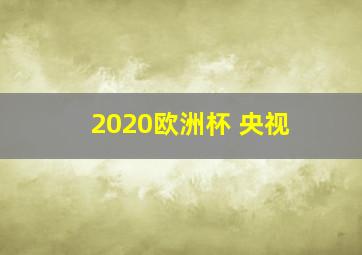 2020欧洲杯 央视